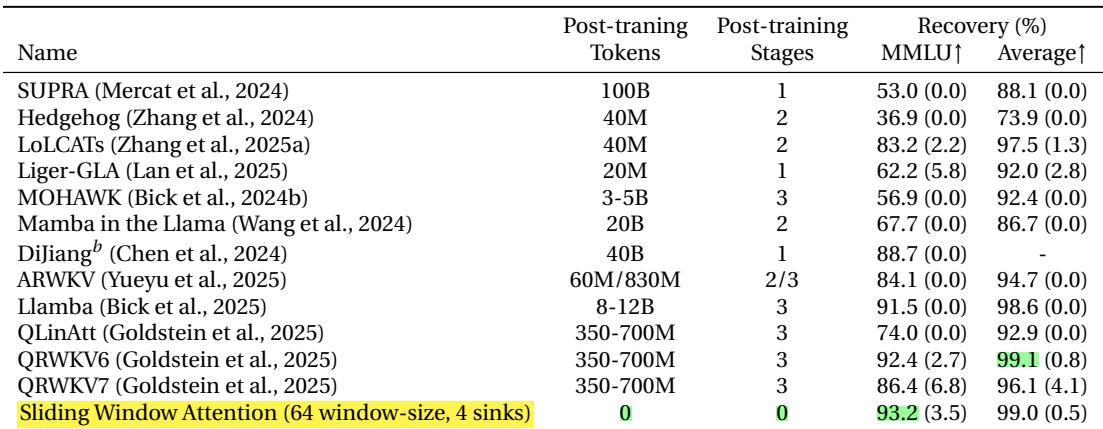 | Name | Post-traning Tokens | Post-training Stages | Recovery (%) MMLU↑ | Average↑ |
|---|---|---|---|---|
| SUPRA (Mercat et al., 2024) | 100B | 1 | 53.0 (0.0) | 88.1 (0.0) |
| Hedgehog (Zhang et al., 2024) | 40M | 2 | 36.9 (0.0) | 73.9 (0.0) |
| LoLCATs (Zhang et al., 2025a) | 40M | 2 | 83.2 (2.2) | 97.5 (1.3) |
| Liger-GLA (Lan et al., 2025) | 20M | 1 | 62.2 (5.8) | 92.0 (2.8) |
| MOHAWK (Bick et al., 2024b) | 3-5B | 3 | 56.9 (0.0) | 92.4 (0.0) |
| Mamba in the Llama (Wang et al., 2024) | 20B | 2 | 67.7 (0.0) | 86.7 (0.0) |
| DiJiang$^{b}$ (Chen et al., 2024) | 40B | 1 | 88.7 (0.0) | - |
| ARWKV (Yueyu et al., 2025) | 60M/830M | 2/3 | 84.1 (0.0) | 94.7 (0.0) |
| Llamba (Bick et al., 2025) | 8-12B | 3 | 91.5 (0.0) | 98.6 (0.0) |
| QLinAtt (Goldstein et al., 2025) | 350-700M | 3 | 74.0 (0.0) | 92.9 (0.0) |
| QRWKV6 (Goldstein et al., 2025) | 350-700M | 3 | 92.4 (2.7) | 99.1 (0.8) |
| QRWKV7 (Goldstein et al., 2025) | 350-700M | 3 | 86.4 (6.8) | 96.1 (4.1) |
| Sliding Window Attention (64 window-size, 4 sinks) | 0 | 0 | 93.2 (3.5) | 99.0 (0.5) |